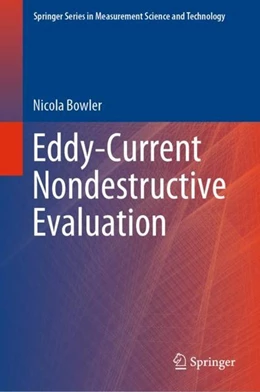 Springer Series in Measurement Science and Technology

Nicola Bowler

Eddy-Current Nondestructive Evaluation

Springer